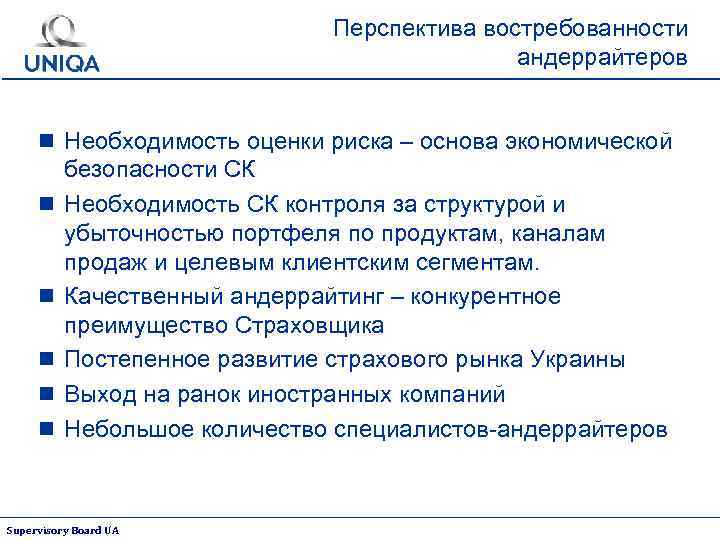 UNIQA

Перспектива востребованности андеррайтеров

Необходимость оценки риска – основа экономической безопасности СК

Необходимость СК контроля за структурой и убыточностью портфеля по продуктам, каналам продаж и целевым клиентским сегментам.

Качественный андеррайтинг – конкурентное преимущество Страховщика

Постепенное развитие страхового рынка Украины

Выход на ранок иностранных компаний

Небольшое количество специалистов-андеррайтеров

Supervisory Board UA